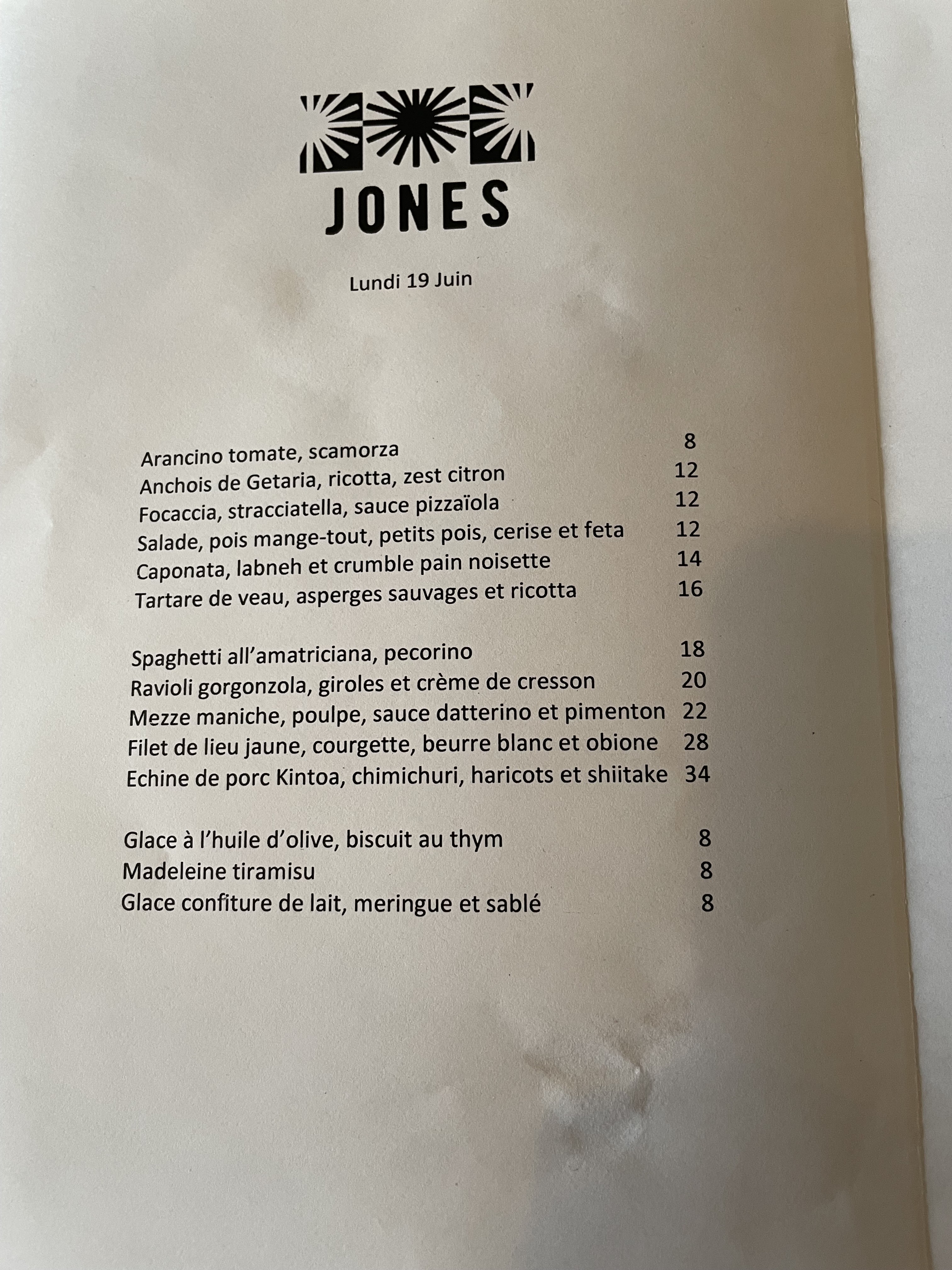 JONES

Lundi 19 Juin

Arancino tomate, scamorza 8
Anchois de Getaria, ricotta, zest citron 12
Focaccia, stracciatella, sauce pizzaïola 12
Salade, pois mange-tout, petits pois, cerise et feta 12
Caponata, labneh et crumble pain noisette 14
Tartare de veau, asperges sauvages et ricotta 16

Spaghetti all'amatriciana, pecorino 18
Ravioli gorgonzola, giroles et crème de cresson 20
Mezze maniche, poulpe, sauce datterino et pimenton 22
Filet de lieu jaune, courgette, beurre blanc et obione 28
Echine de porc Kintoa, chimichuri, haricots et shiitake 34

Glace à l'huile d'olive, biscuit au thym 8
Madeleine tiramisu 8
Glace confiture de lait, meringue et sablé 8